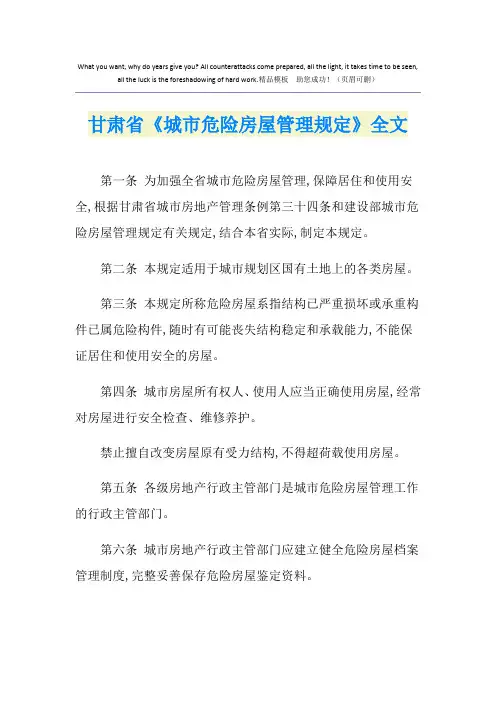 What you want, why do years give you? All counterattacks come prepared, all the light, it takes time to be seen, all the luck is the foreshadowing of hard work.精品模板　助您成功！（页眉可删）

甘肃省《城市危险房屋管理规定》全文

第一条　为加强全省城市危险房屋管理，保障居住和使用安全，根据甘肃省城市房地产管理条例第三十四条和建设部城市危险房屋管理规定有关规定，结合本省实际，制定本规定。

第二条　本规定适用于城市规划区国有土地上的各类房屋。

第三条　本规定所称危险房屋系指结构已严重损坏或承重构件已属危险构件，随时有可能丧失结构稳定和承载能力，不能保证居住和使用安全的房屋。

第四条　城市房屋所有权人、使用人应当正确使用房屋，经常对房屋进行安全检查、维修养护。

禁止擅自改变房屋原有受力结构，不得超荷载使用房屋。

第五条　各级房地产行政主管部门是城市危险房屋管理工作的行政主管部门。

第六条　城市房地产行政主管部门应建立健全危险房屋档案管理制度，完整妥善保存危险房屋鉴定资料。